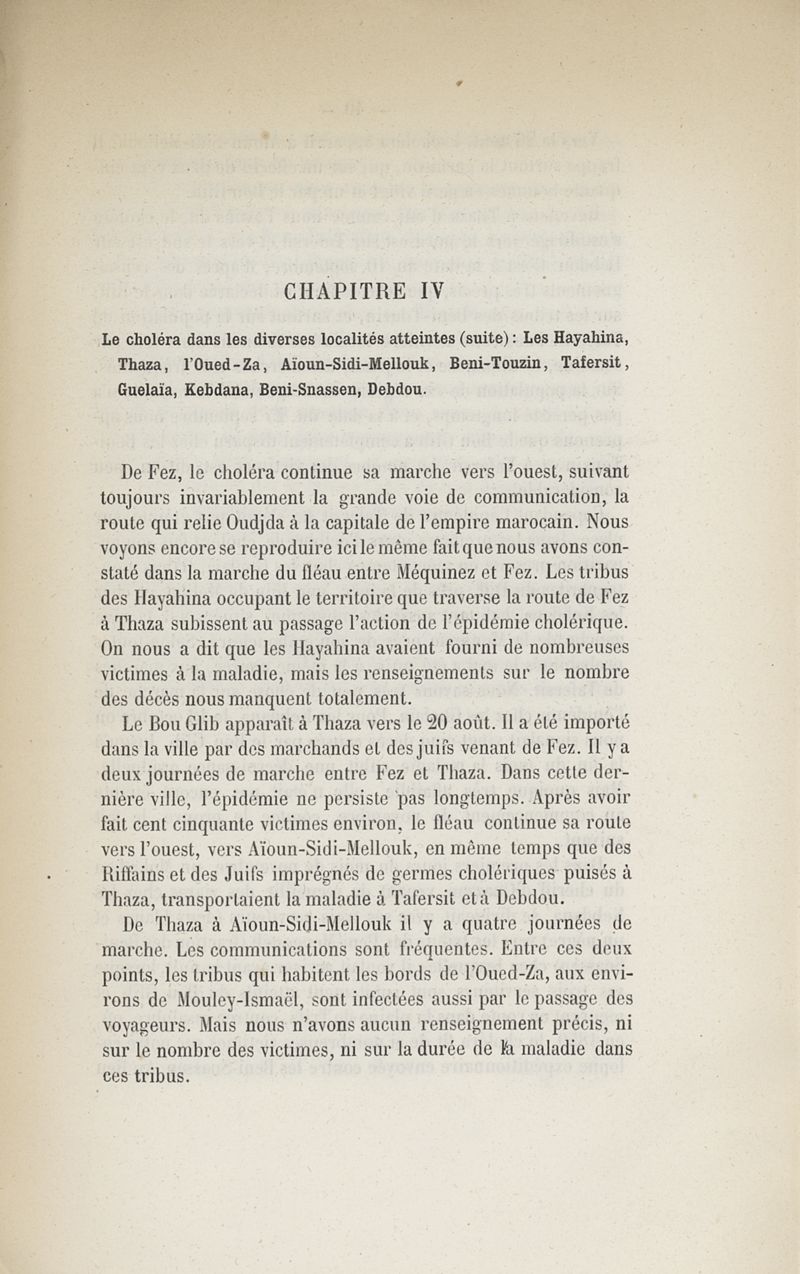 CHAPITRE IV

Le choléra dans les diverses localités atteintes (suite) : Les Hayahina, Thaza, l'Oued-Za, Aïoun-Sidi-Mellouk, Beni-Touzin, Tafersit, Guelaïa, Kebdana, Beni-Snassen, Debdou.

De Fez, le choléra continue sa marche vers l'ouest, suivant toujours invariablement la grande voie de communication, la route qui relie Oudjda à la capitale de l'empire marocain. Nous voyons encore se reproduire ici le même fait que nous avons constaté dans la marche du fléau entre Méquinez et Fez. Les tribus des Hayahina occupant le territoire que traverse la route de Fez à Thaza subissent au passage l'action de l'épidémie cholérique. On nous a dit que les Hayahina avaient fourni de nombreuses victimes à la maladie, mais les renseignements sur le nombre des décès nous manquent totalement.

Le Bou Glib apparaît à Thaza vers le 20 août. Il a été importé dans la ville par des marchands et des juifs venant de Fez. Il y a deux journées de marche entre Fez et Thaza. Dans cette dernière ville, l'épidémie ne persiste pas longtemps. Après avoir fait cent cinquante victimes environ, le fléau continue sa route vers l'ouest, vers Aïoun-Sidi-Mellouk, en même temps que des Riffains et des Juifs imprégnés de germes cholériques puisés à Thaza, transportaient la maladie à Tafersit et à Debdou.

De Thaza à Aïoun-Sidi-Mellouk il y a quatre journées de marche. Les communications sont fréquentes. Entre ces deux points, les tribus qui habitent les bords de l'Oued-Za, aux environs de Mouley-Ismaël, sont infectées aussi par le passage des voyageurs. Mais nous n'avons aucun renseignement précis, ni sur le nombre des victimes, ni sur la durée de la maladie dans ces tribus.